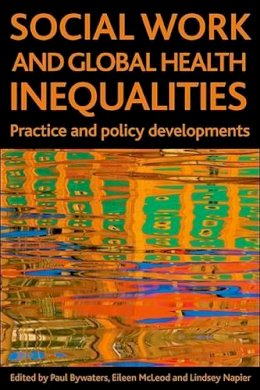 SOCIAL WORK AND GLOBAL HEALTH INEQUALITIES

Practice and policy developments

Edited by Paul Bywaters, Eileen McLeod and Lindsey Napier